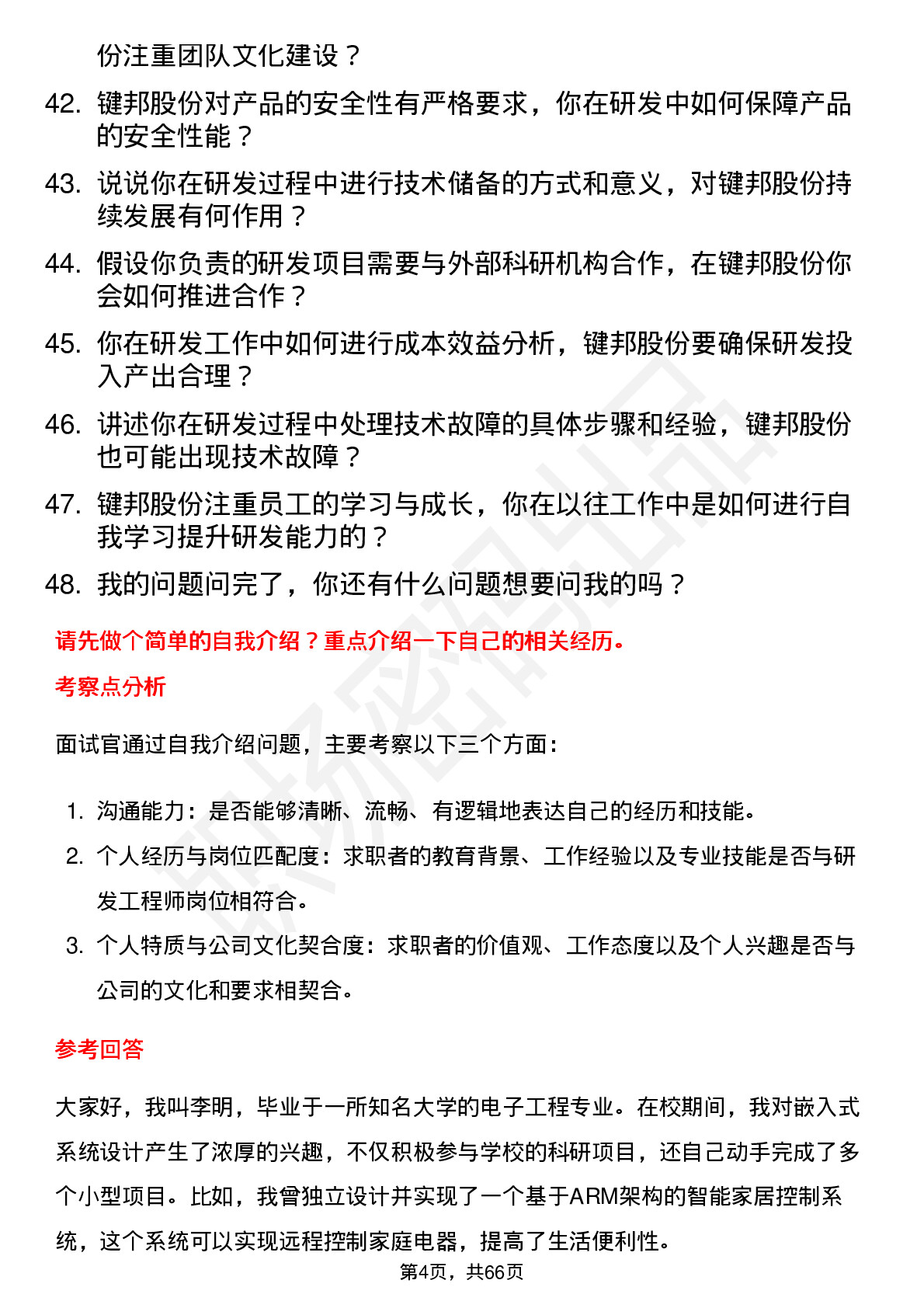 份注重团队文化建设？

42. 键邦股份对产品的安全性有严格要求，你在研发中如何保障产品的安全性能？

43. 说说你在研发过程中进行技术储备的方式和意义，对键邦股份持续发展有何作用？

44. 假设你负责的研发项目需要与外部科研机构合作，在键邦股份你会如何推进合作？

45. 你在研发工作中如何进行成本效益分析，键邦股份要确保研发投入产出合理？

46. 讲述你在研发过程中处理技术故障的具体步骤和经验，键邦股份也可能出现技术故障？

47. 键邦股份注重员工的学习与成长，你在以往工作中是如何进行自我学习提升研发能力的？

48. 我的问题问完了，你还有什么问题想要问我的吗？

请先做个简单的自我介绍？重点介绍一下自己的相关经历。

考察点分析

面试官通过自我介绍问题，主要考察以下三个方面：

1. 沟通能力：是否能够清晰、流畅、有逻辑地表达自己的经历和技能。
2. 个人经历与岗位匹配度：求职者的教育背景、工作经验以及专业技能是否与研发工程师岗位相符合。
3. 个人特质与公司文化契合度：求职者的价值观、工作态度以及个人兴趣是否与公司的文化和要求相契合。

参考回答

大家好，我叫李明，毕业于一所知名大学的电子工程专业。在校期间，我对嵌入式系统设计产生了浓厚的兴趣，不仅积极参与学校的科研项目，还自己动手完成了多个小型项目。比如，我曾独立设计并实现了一个基于ARM架构的智能家居控制系统，这个系统可以实现远程控制家庭电器，提高了生活便利性。

第4页，共66页